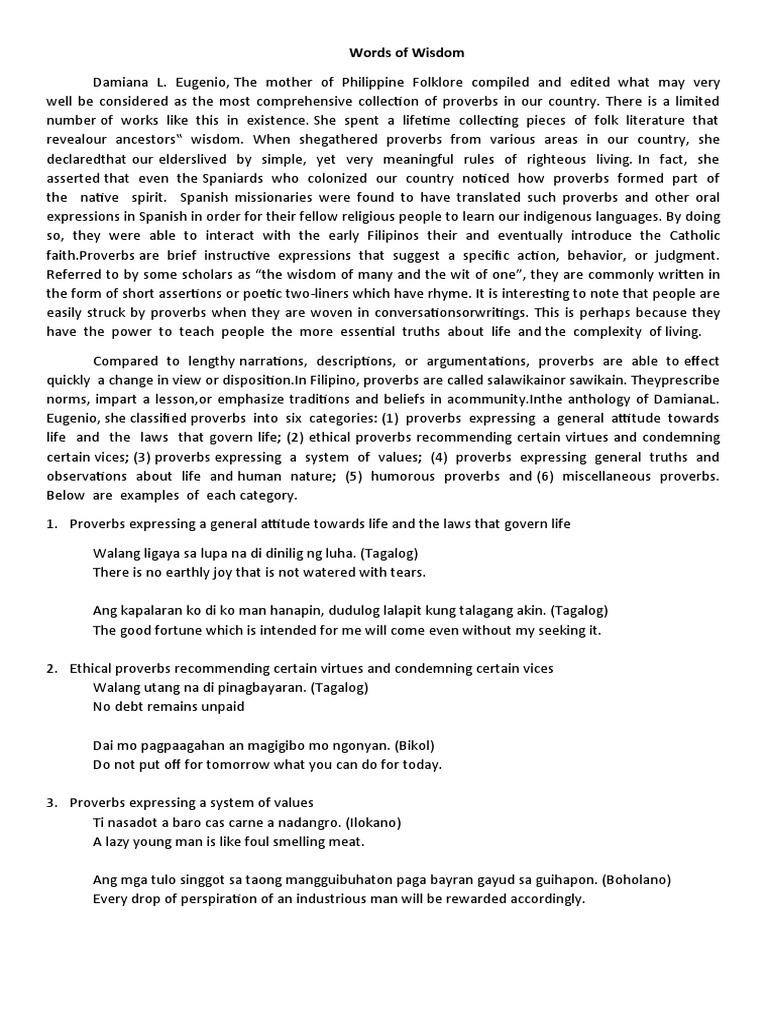 Words of Wisdom

Damiana L. Eugenio, The mother of Philippine Folklore compiled and edited what may very well be considered as the most comprehensive collection of proverbs in our country. There is a limited number of works like this in existence. She spent a lifetime collecting pieces of folk literature that revealour ancestors‟ wisdom. When shegathered proverbs from various areas in our country, she declaredthat our elderslived by simple, yet very meaningful rules of righteous living. In fact, she asserted that even the Spaniards who colonized our country noticed how proverbs formed part of the native spirit. Spanish missionaries were found to have translated such proverbs and other oral expressions in Spanish in order for their fellow religious people to learn our indigenous languages. By doing so, they were able to interact with the early Filipinos their and eventually introduce the Catholic faith.Proverbs are brief instructive expressions that suggest a specific action, behavior, or judgment. Referred to by some scholars as “the wisdom of many and the wit of one”, they are commonly written in the form of short assertions or poetic two-liners which have rhyme. It is interesting to note that people are easily struck by proverbs when they are woven in conversationsorwritings. This is perhaps because they have the power to teach people the more essential truths about life and the complexity of living.

Compared to lengthy narrations, descriptions, or argumentations, proverbs are able to effect quickly a change in view or disposition.In Filipino, proverbs are called salawikainor sawikain. Theyprescribe norms, impart a lesson,or emphasize traditions and beliefs in acommunity.Inthe anthology of DamianaL. Eugenio, she classified proverbs into six categories: (1) proverbs expressing a general attitude towards life and the laws that govern life; (2) ethical proverbs recommending certain virtues and condemning certain vices; (3) proverbs expressing a system of values; (4) proverbs expressing general truths and observations about life and human nature; (5) humorous proverbs and (6) miscellaneous proverbs. Below are examples of each category.

1. Proverbs expressing a general attitude towards life and the laws that govern life

Walang ligaya sa lupa na di dinilig ng luha. (Tagalog)
There is no earthly joy that is not watered with tears.

Ang kapalaran ko di ko man hanapin, dudulog lalapit kung talagang akin. (Tagalog)
The good fortune which is intended for me will come even without my seeking it.

2. Ethical proverbs recommending certain virtues and condemning certain vices
Walang utang na di pinagbayaran. (Tagalog)
No debt remains unpaid

Dai mo pagpaagahan an magigibo mo ngonyan. (Bikol)
Do not put off for tomorrow what you can do for today.

3. Proverbs expressing a system of values
Ti nasadot a baro cas carne a nadangro. (Ilokano)
A lazy young man is like foul smelling meat.

Ang mga tulo singgot sa taong mangguibuhaton paga bayran gayud sa guihapon. (Boholano)
Every drop of perspiration of an industrious man will be rewarded accordingly.